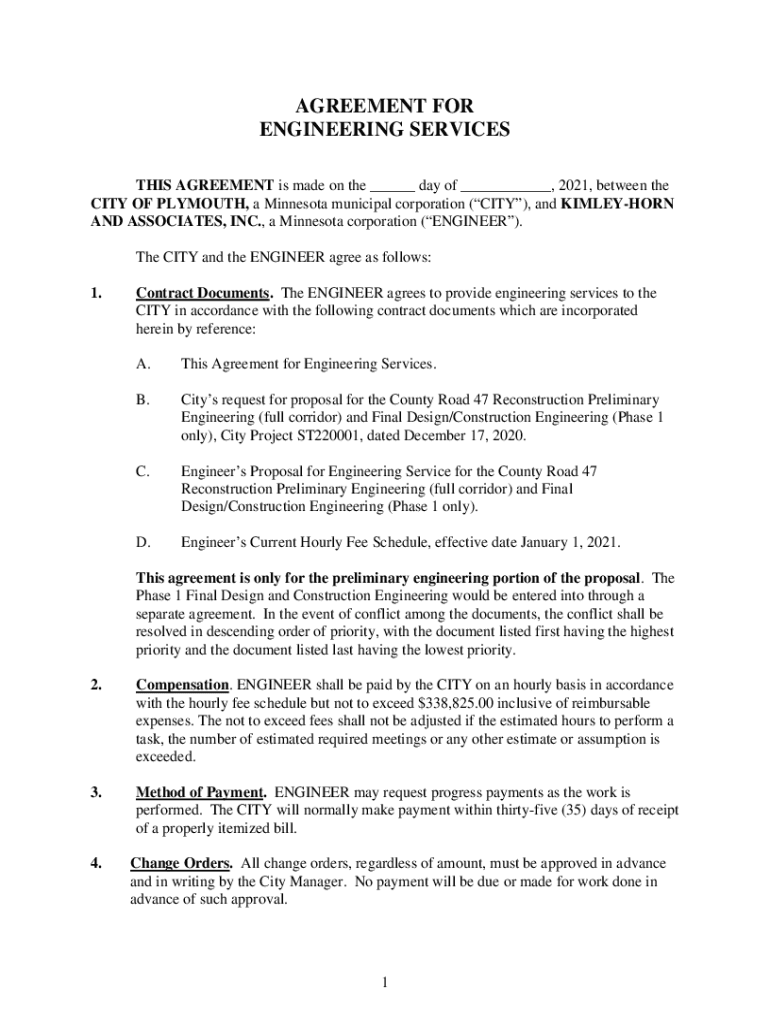 AGREEMENT FOR
ENGINEERING SERVICES

THIS AGREEMENT is made on the ______ day of ____________, 2021, between the CITY OF PLYMOUTH, a Minnesota municipal corporation ("CITY"), and KIMLEY-HORN AND ASSOCIATES, INC., a Minnesota corporation ("ENGINEER").

The CITY and the ENGINEER agree as follows:

1. Contract Documents. The ENGINEER agrees to provide engineering services to the CITY in accordance with the following contract documents which are incorporated herein by reference:

A. This Agreement for Engineering Services.

B. City's request for proposal for the County Road 47 Reconstruction Preliminary Engineering (full corridor) and Final Design/Construction Engineering (Phase 1 only), City Project ST220001, dated December 17, 2020.

C. Engineer's Proposal for Engineering Service for the County Road 47 Reconstruction Preliminary Engineering (full corridor) and Final Design/Construction Engineering (Phase 1 only).

D. Engineer's Current Hourly Fee Schedule, effective date January 1, 2021.

This agreement is only for the preliminary engineering portion of the proposal. The Phase 1 Final Design and Construction Engineering would be entered into through a separate agreement. In the event of conflict among the documents, the conflict shall be resolved in descending order of priority, with the document listed first having the highest priority and the document listed last having the lowest priority.

2. Compensation. ENGINEER shall be paid by the CITY on an hourly basis in accordance with the hourly fee schedule but not to exceed $338,825.00 inclusive of reimbursable expenses. The not to exceed fees shall not be adjusted if the estimated hours to perform a task, the number of estimated required meetings or any other estimate or assumption is exceeded.

3. Method of Payment. ENGINEER may request progress payments as the work is performed. The CITY will normally make payment within thirty-five (35) days of receipt of a properly itemized bill.

4. Change Orders. All change orders, regardless of amount, must be approved in advance and in writing by the City Manager. No payment will be due or made for work done in advance of such approval.

1